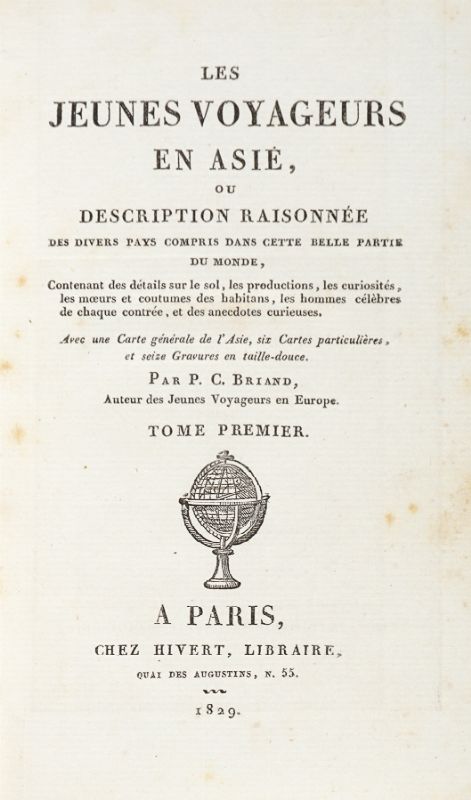 LES
JEUNES VOYAGEURS
EN ASIE,
OU
DESCRIPTION RAISONNÉE
DES DIVERS PAYS COMPRIS DANS CETTE BELLE PARTIE DU MONDE,

Contenant des détails sur le sol, les productions, les curiosités, les mœurs et coutumes des habitans, les hommes célèbres de chaque contrée, et des anecdotes curieuses.

Avec une Carte générale de l'Asie, six Cartes particulières, et seize Gravures en taille-douce.

PAR P. C. BRIAND,
Auteur des Jeunes Voyageurs en Europe.

TOME PREMIER.

A PARIS,
CHEZ HIVERT, LIBRAIRE,
QUAI DES AUGUSTINS, N. 55.
1829.